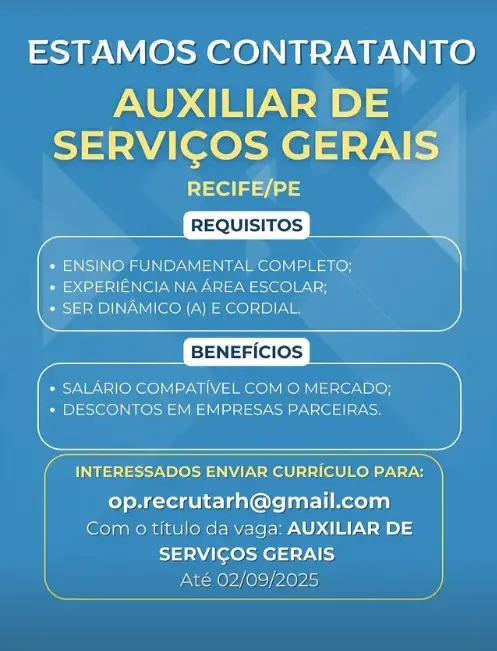 ESTAMOS CONTRATANTO

AUXILIAR DE SERVIÇOS GERAIS

RECIFE/PE

REQUISITOS

• ENSINO FUNDAMENTAL COMPLETO;
• EXPERIÊNCIA NA ÁREA ESCOLAR;
• SER DINÂMICO (A) E CORDIAL.

BENEFÍCIOS

• SALÁRIO COMPATÍVEL COM O MERCADO;
• DESCONTOS EM EMPRESAS PARCEIRAS.

INTERESSADOS ENVIAR CURRÍCULO PARA:
op.recrutarh@gmail.com
Com o título da vaga: AUXILIAR DE SERVIÇOS GERAIS
Até 02/09/2025